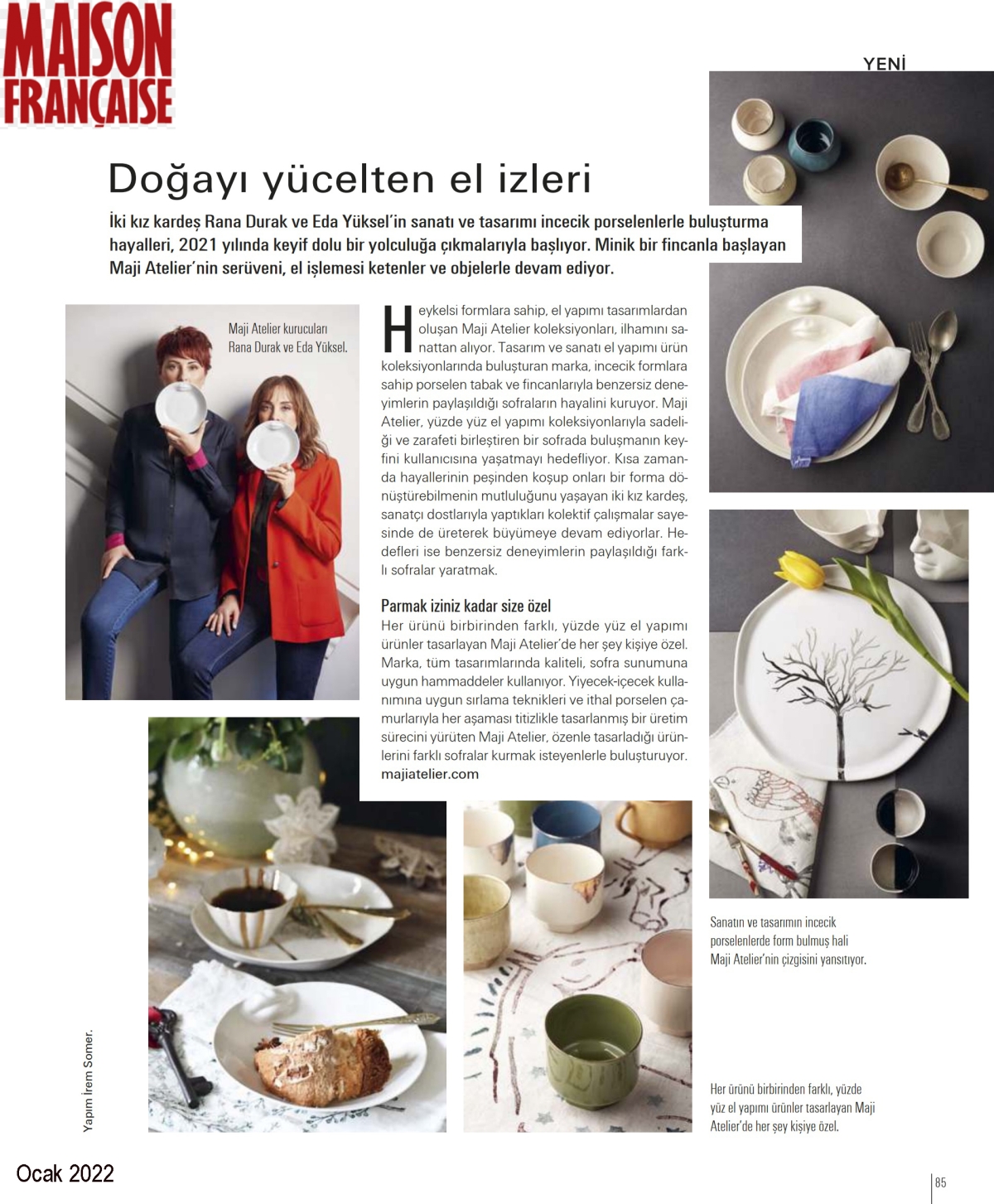 MAISON FRANÇAISE

YENİ

Doğayı yücelten el izleri

İki kız kardeş Rana Durak ve Eda Yüksel'in sanatı ve tasarımı incecik porselenlerle buluşturma hayalleri, 2021 yılında keyif dolu bir yolculuğa çıkmalarıyla başlıyor. Minik bir fincanla başlayan Maji Atelier'nin serüveni, el işlemesi ketenler ve objelerle devam ediyor.

Maji Atelier kurucuları Rana Durak ve Eda Yüksel.

Heykelsi formlara sahip, el yapımı tasarımlardan oluşan Maji Atelier koleksiyonları, ilhamını sanattan alıyor. Tasarım ve sanatı el yapımı ürün koleksiyonlarında buluşturan marka, incecik formlara sahip porselen tabak ve fincanlarıyla benzersiz deneyimlerin paylaşıldığı sofraların hayalini kuruyor. Maji Atelier, yüzde yüz el yapımı koleksiyonlarıyla sadeliği ve zarafeti birleştiren bir sofrada buluşmanın keyfini kullanıcısına yaşatmayı hedefliyor. Kısa zamanda hayallerinin peşinden koşup onları bir forma dönüştürebilmenin mutluluğunu yaşayan iki kız kardeş, sanatçı dostlarıyla yaptıkları kolektif çalışmalar sayesinde de üreterek büyümeye devam ediyorlar. Hedefleri ise benzersiz deneyimlerin paylaşıldığı farklı sofralar yaratmak.

Parmak iziniz kadar size özel
Her ürünü birbirinden farklı, yüzde yüz el yapımı ürünler tasarlayan Maji Atelier'de her şey kişiye özel. Marka, tüm tasarımlarında kaliteli, sofra sunumuna uygun hammaddeler kullanıyor. Yiyecek-içecek kullanımına uygun sırlama teknikleri ve ithal porselen çamurlarıyla her aşaması titizlikle tasarlanmış bir üretim sürecini yürüten Maji Atelier, özenle tasarladığı ürünlerini farklı sofralar kurmak isteyenlerle buluşturuyor.
majiatelier.com

Sanatın ve tasarımın incecik porselenlerde form bulmuş hali Maji Atelier'nin çizgisini yansıtıyor.

Her ürünü birbirinden farklı, yüzde yüz el yapımı ürünler tasarlayan Maji Atelier'de her şey kişiye özel.

Yapım İrem Somer.

Ocak 2022

85